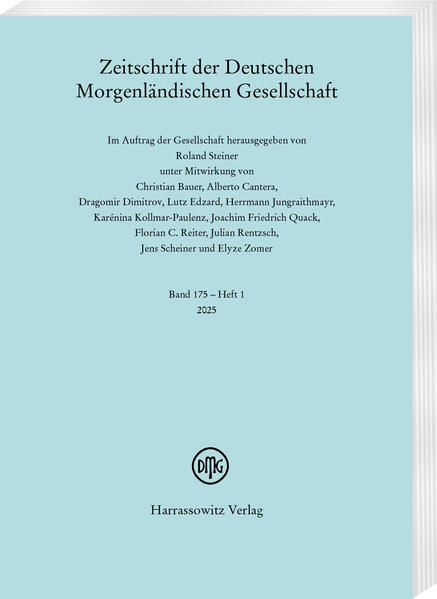 Zeitschrift der Deutschen
Morgenländischen Gesellschaft

Im Auftrag der Gesellschaft herausgegeben von
Roland Steiner
unter Mitwirkung von
Christian Bauer, Alberto Cantera,
Dragomir Dimitrov, Lutz Edzard, Herrmann Jungraithmayr,
Karénina Kollmar-Paulenz, Joachim Friedrich Quack,
Florian C. Reiter, Julian Rentzsch,
Jens Scheiner und Elyze Zomer

Band 175 – Heft 1
2025

DMG

Harrassowitz Verlag